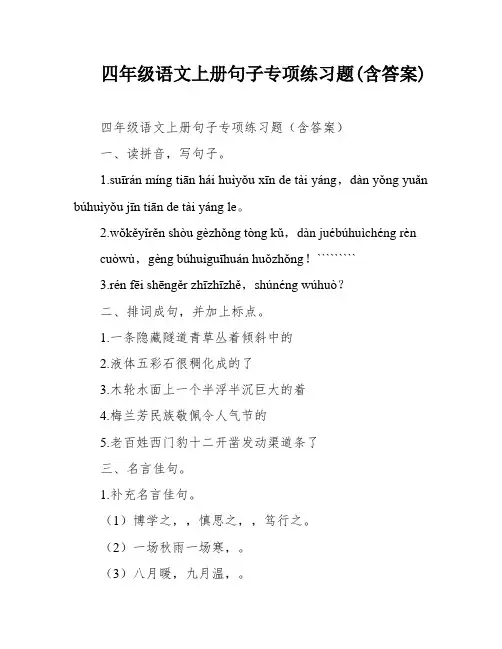 四年级语文上册句子专项练习题(含答案)

四年级语文上册句子专项练习题（含答案）

一、读拼音，写句子。

1.suīrán míng tiān hái huìyǒu xīn de tài yáng，dàn yǒng yuǎn búhuìyǒu jīn tiān de tài yáng le。

2.wǒkěyǐrěn shòu gèzhǒng tòng kǔ，dàn juébúhuìchéng rèn cuòwù，gèng búhuìguīhuán huǒzhǒng！````````

3.rén fēi shēngěr zhīzhīzhě，shúnéng wúhuò？

二、排词成句，并加上标点。

1.一条隐藏隧道青草丛着倾斜中的

2.液体五彩石很稠化成的了

3.木轮水面上一个半浮半沉巨大的着

4.梅兰芳民族敬佩令人气节的

5.老百姓西门豹十二开凿发动渠道条了

三、名言佳句。

1.补充名言佳句。

（1）博学之，，慎思之，，笃行之。

（2）一场秋雨一场寒，。

（3）八月暖，九月温，。